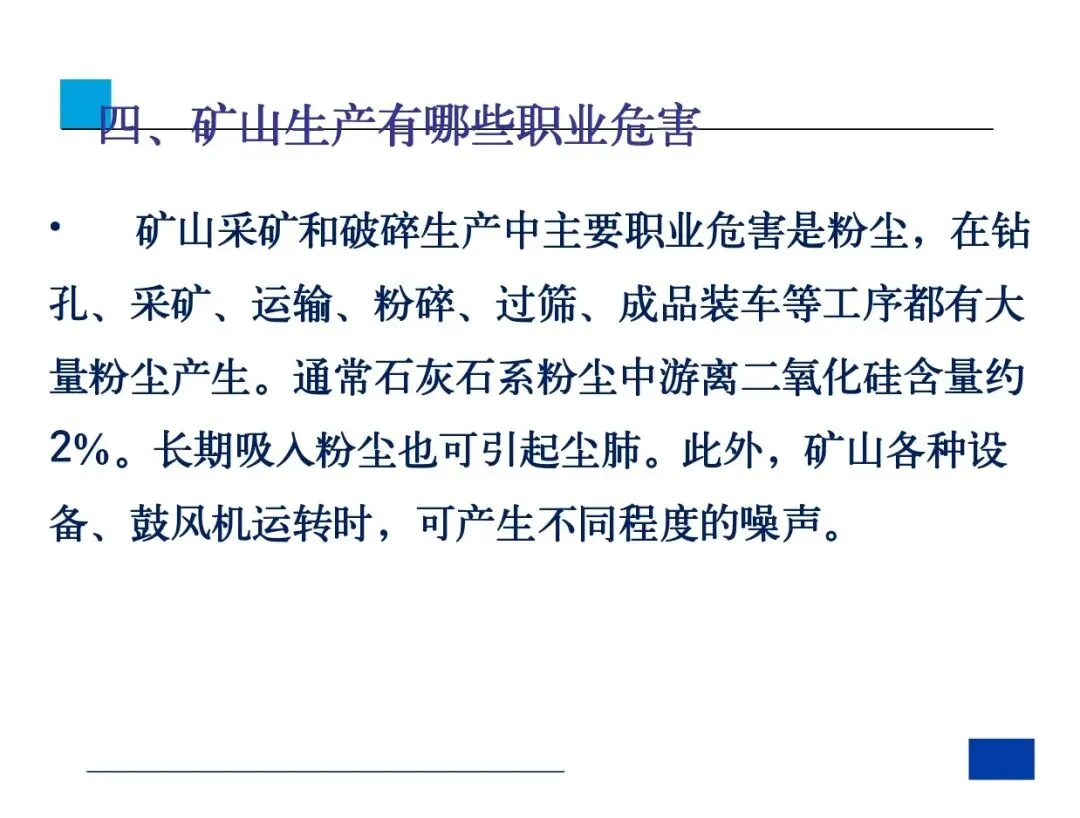 四、矿山生产有哪些职业危害

• 矿山采矿和破碎生产中主要职业危害是粉尘，在钻孔、采矿、运输、粉碎、过筛、成品装车等工序都有大量粉尘产生。通常石灰石系粉尘中游离二氧化硅含量约2%。长期吸入粉尘也可引起尘肺。此外，矿山各种设备、鼓风机运转时，可产生不同程度的噪声。